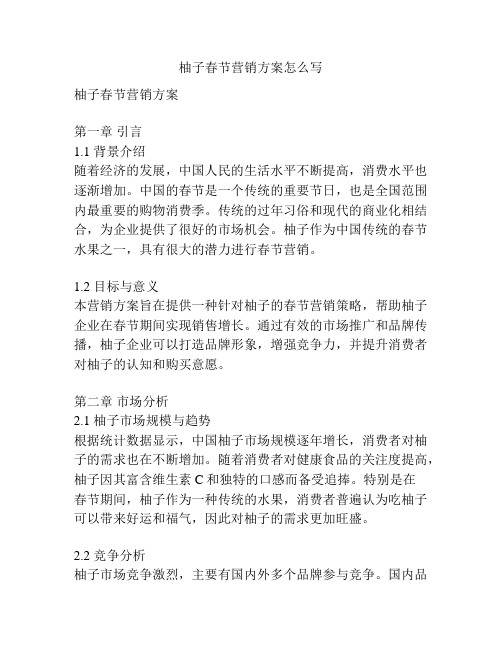 柚子春节营销方案怎么写

柚子春节营销方案

第一章 引言
1.1 背景介绍
随着经济的发展，中国人民的生活水平不断提高，消费水平也逐渐增加。中国的春节是一个传统的重要节日，也是全国范围内最重要的购物消费季。传统的过年习俗和现代的商业化相结合，为企业提供了很好的市场机会。柚子作为中国传统的春节水果之一，具有很大的潜力进行春节营销。

1.2 目标与意义
本营销方案旨在提供一种针对柚子的春节营销策略，帮助柚子企业在春节期间实现销售增长。通过有效的市场推广和品牌传播，柚子企业可以打造品牌形象，增强竞争力，并提升消费者对柚子的认知和购买意愿。

第二章 市场分析
2.1 柚子市场规模与趋势
根据统计数据显示，中国柚子市场规模逐年增长，消费者对柚子的需求也在不断增加。随着消费者对健康食品的关注度提高，柚子因其富含维生素 C 和独特的口感而备受追捧。特别是在春节期间，柚子作为一种传统的水果，消费者普遍认为吃柚子可以带来好运和福气，因此对柚子的需求更加旺盛。

2.2 竞争分析
柚子市场竞争激烈，主要有国内外多个品牌参与竞争。国内品